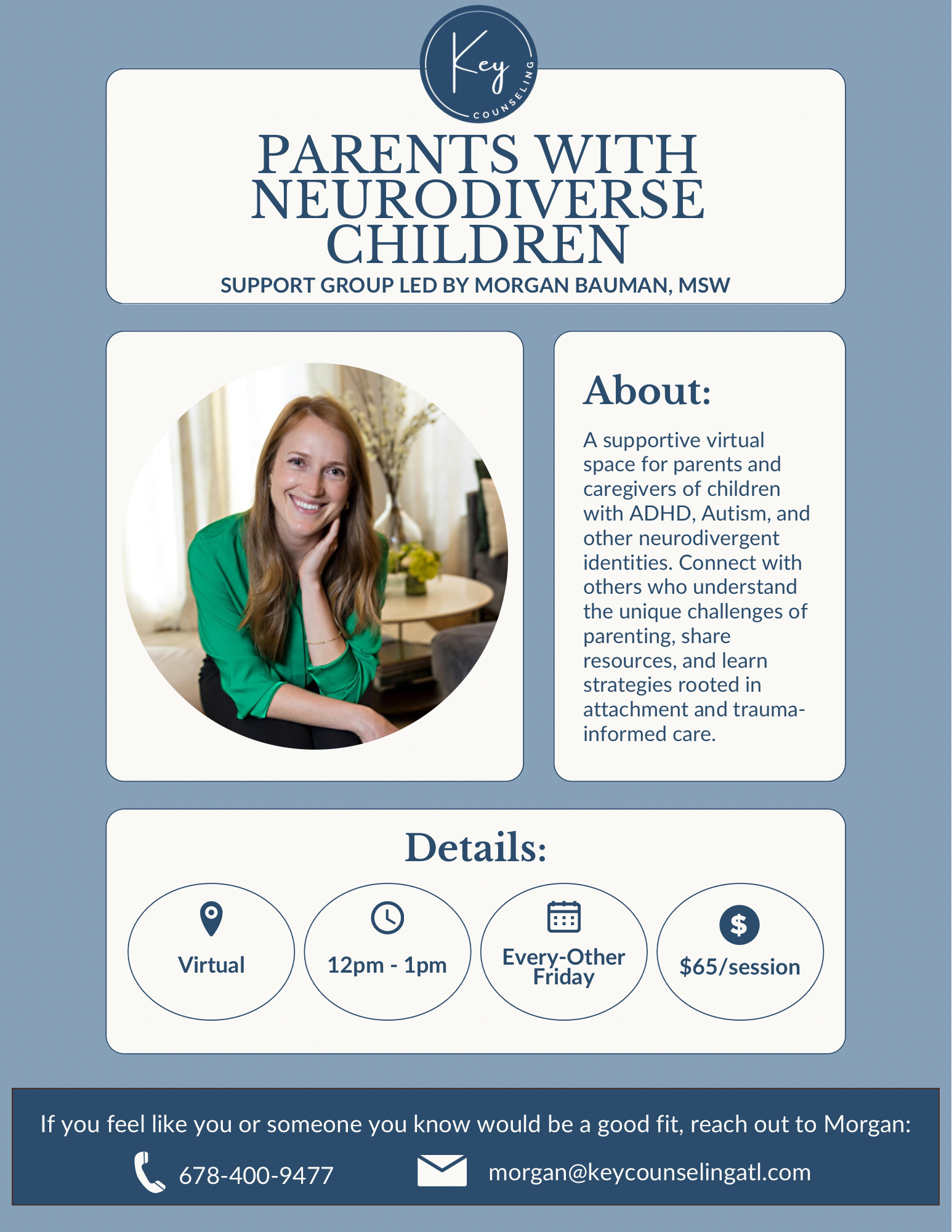 Key
COUNSELING

PARENTS WITH NEURODIVERSE CHILDREN
SUPPORT GROUP LED BY MORGAN BAUMAN, MSW

About:

A supportive virtual space for parents and caregivers of children with ADHD, Autism, and other neurodivergent identities. Connect with others who understand the unique challenges of parenting, share resources, and learn strategies rooted in attachment and trauma-informed care.

Details:

Virtual

12pm - 1pm

Every-Other Friday

$65/session

If you feel like you or someone you know would be a good fit, reach out to Morgan:

678-400-9477

morgan@keycounselingatl.com